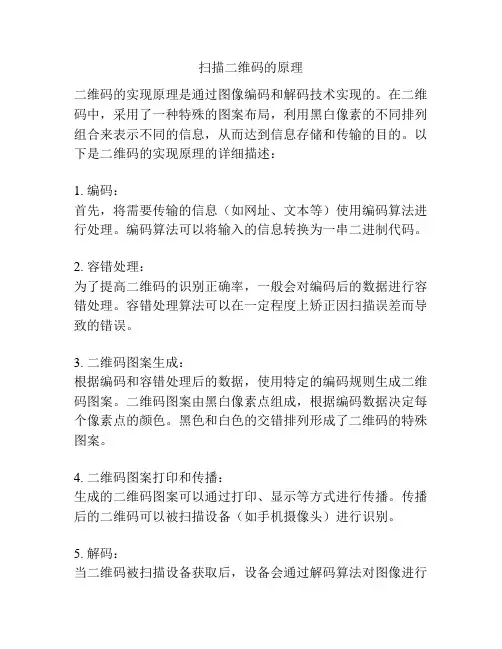 扫描二维码的原理

二维码的实现原理是通过图像编码和解码技术实现的。在二维码中，采用了一种特殊的图案布局，利用黑白像素的不同排列组合来表示不同的信息，从而达到信息存储和传输的目的。以下是二维码的实现原理的详细描述：

1. 编码：
首先，将需要传输的信息（如网址、文本等）使用编码算法进行处理。编码算法可以将输入的信息转换为一串二进制代码。

2. 容错处理：
为了提高二维码的识别正确率，一般会对编码后的数据进行容错处理。容错处理算法可以在一定程度上矫正因扫描误差而导致的错误。

3. 二维码图案生成：
根据编码和容错处理后的数据，使用特定的编码规则生成二维码图案。二维码图案由黑白像素点组成，根据编码数据决定每个像素点的颜色。黑色和白色的交错排列形成了二维码的特殊图案。

4. 二维码图案打印和传播：
生成的二维码图案可以通过打印、显示等方式进行传播。传播后的二维码可以被扫描设备（如手机摄像头）进行识别。

5. 解码：
当二维码被扫描设备获取后，设备会通过解码算法对图像进行